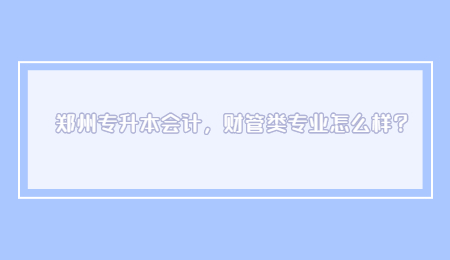 郑州专升本会计，财管类专业怎么样？